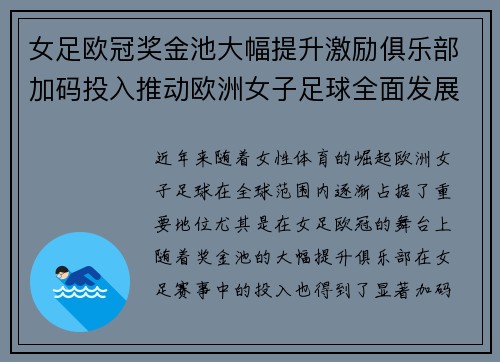 女足欧冠奖金池大幅提升激励俱乐部加码投入推动欧洲女子足球全面发展

近年来随着女性体育的崛起欧洲女子足球在全球范围内逐渐占据了重要地位尤其是在女足欧冠的舞台上随着奖金池的大幅提升俱乐部在女足赛事中的投入也得到了显著加码